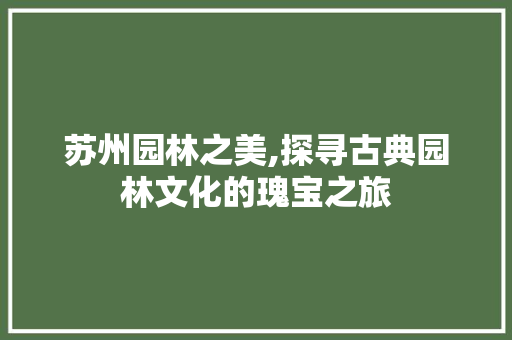 苏州园林之美,探寻古典园林文化的瑰宝之旅